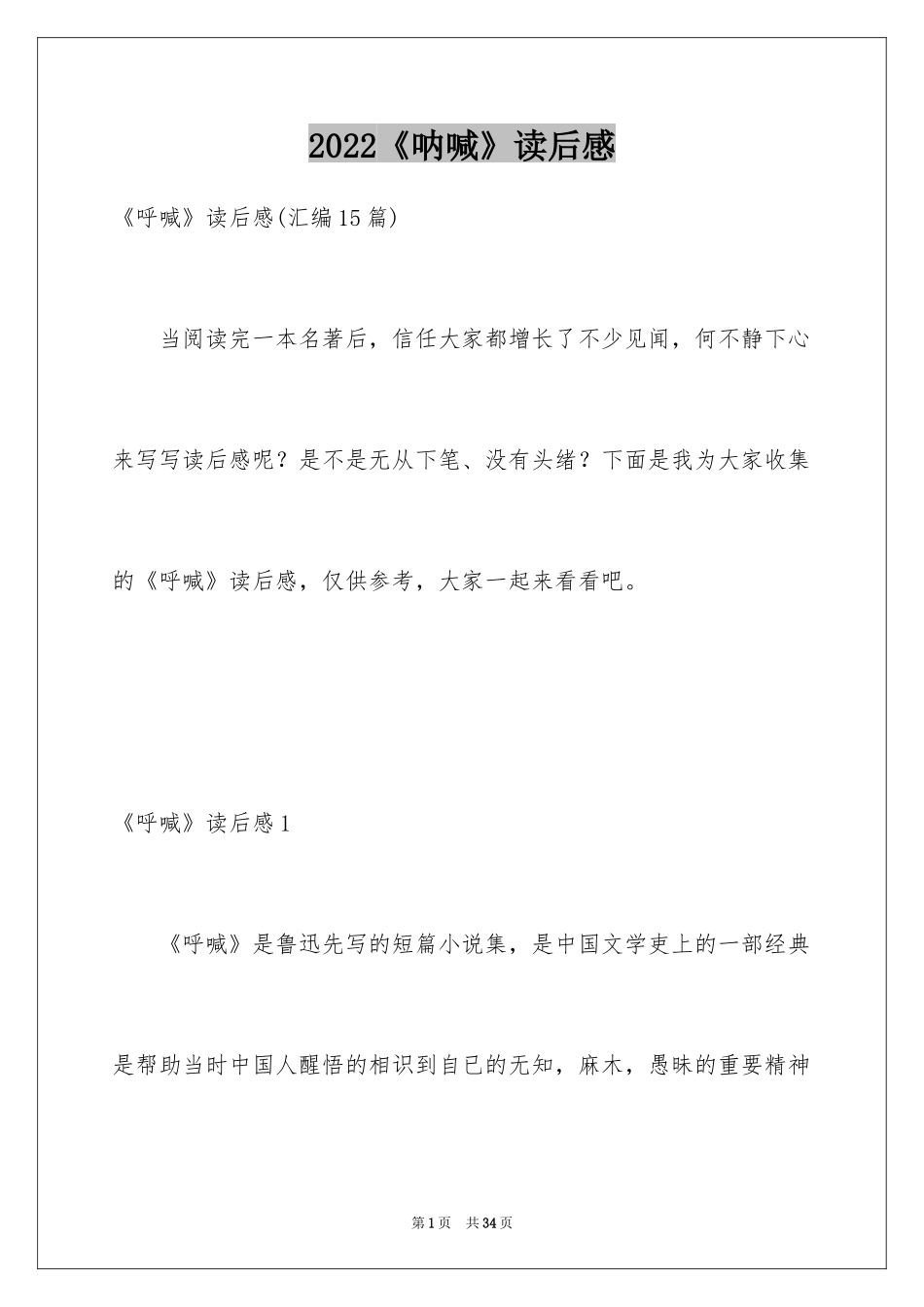 2022《呐喊》读后感

《呼喊》读后感(汇编15篇)

当阅读完一本名著后，信任大家都增长了不少见闻，何不静下心来写写读后感呢？是不是无从下笔、没有头绪？下面是我为大家收集的《呼喊》读后感，仅供参考，大家一起来看看吧。

《呼喊》读后感1

《呼喊》是鲁迅先写的短篇小说集，是中国文学吏上的一部经典是帮助当时中国人醒悟的相识到自已的无知，麻木，愚昧的重要精神

第1页 共34页